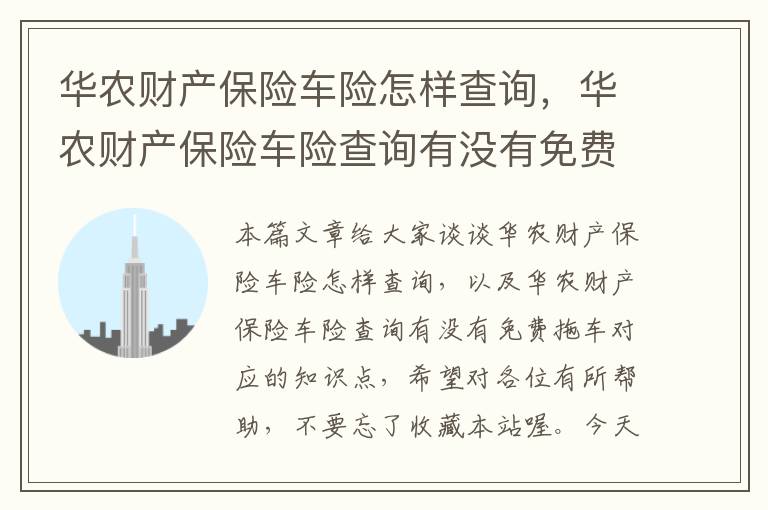 华农财产保险车险怎样查询，华农财产保险车险查询有没有免费

本篇文章给大家谈谈华农财产保险车险怎样查询，以及华农财产保险车险查询有没有免费拖车对应的知识点，希望对各位有所帮助，不要忘了收藏本站喔。今天